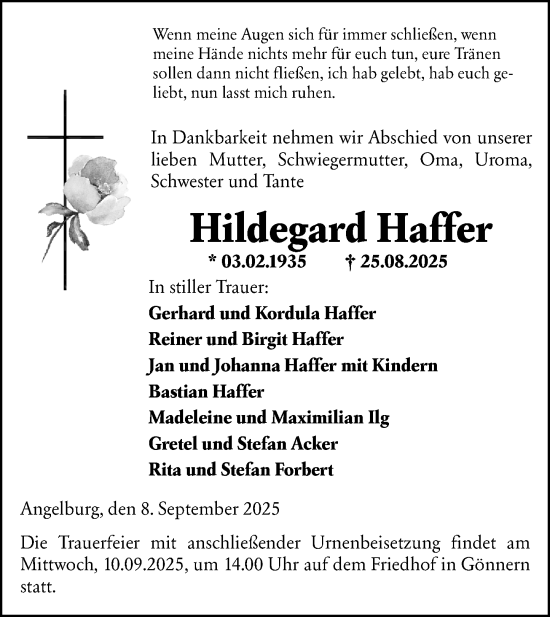 Wenn meine Augen sich für immer schließen, wenn meine Hände nichts mehr für euch tun, eure Tränen sollen dann nicht fließen, ich hab gelebt, hab euch geliebt, nun lasst mich ruhen.

In Dankbarkeit nehmen wir Abschied von unserer lieben Mutter, Schwiegermutter, Oma, Uroma, Schwester und Tante

Hildegard Haffer

* 03.02.1935 † 25.08.2025

In stiller Trauer:

Gerhard und Kordula Haffer
Reiner und Birgit Haffer
Jan und Johanna Haffer mit Kindern
Bastian Haffer
Madeleine und Maximilian Ilg
Gretel und Stefan Acker
Rita und Stefan Forbert

Angelburg, den 8. September 2025

Die Trauerfeier mit anschließender Urnenbeisetzung findet am Mittwoch, 10.09.2025, um 14.00 Uhr auf dem Friedhof in Gönnern statt.